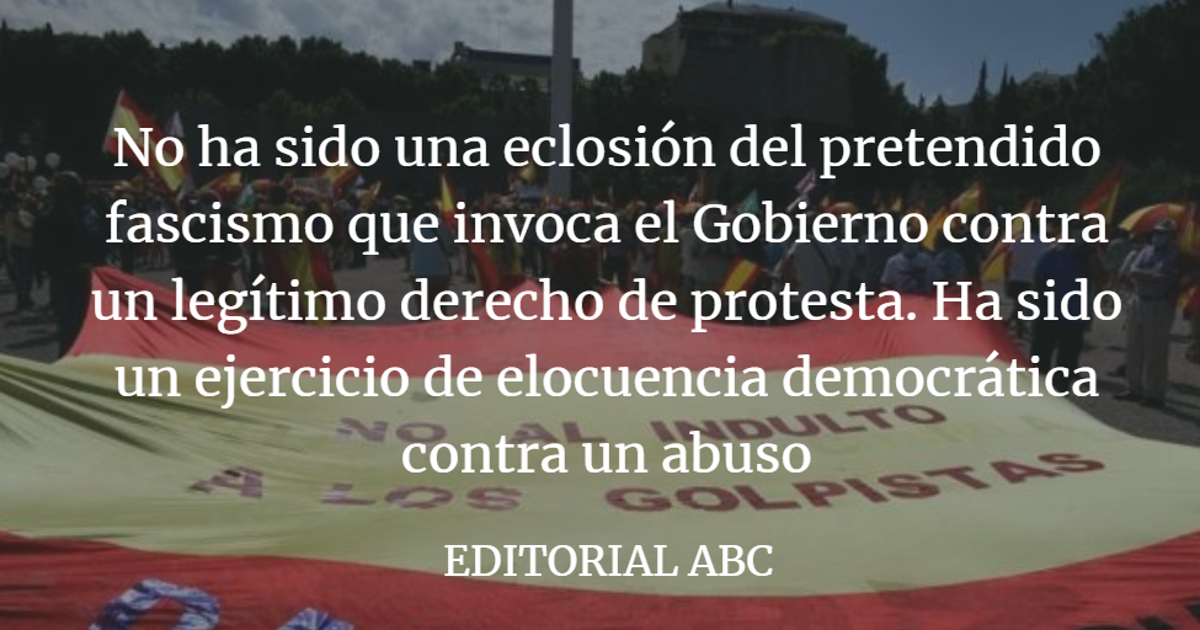 No ha sido una eclosión del pretendido fascismo que invoca el Gobierno contra un legítimo derecho de protesta. Ha sido un ejercicio de elocuencia democrática contra un abuso

NO AL INDULTO
A LOS GOLPISTAS

EDITORIAL ABC